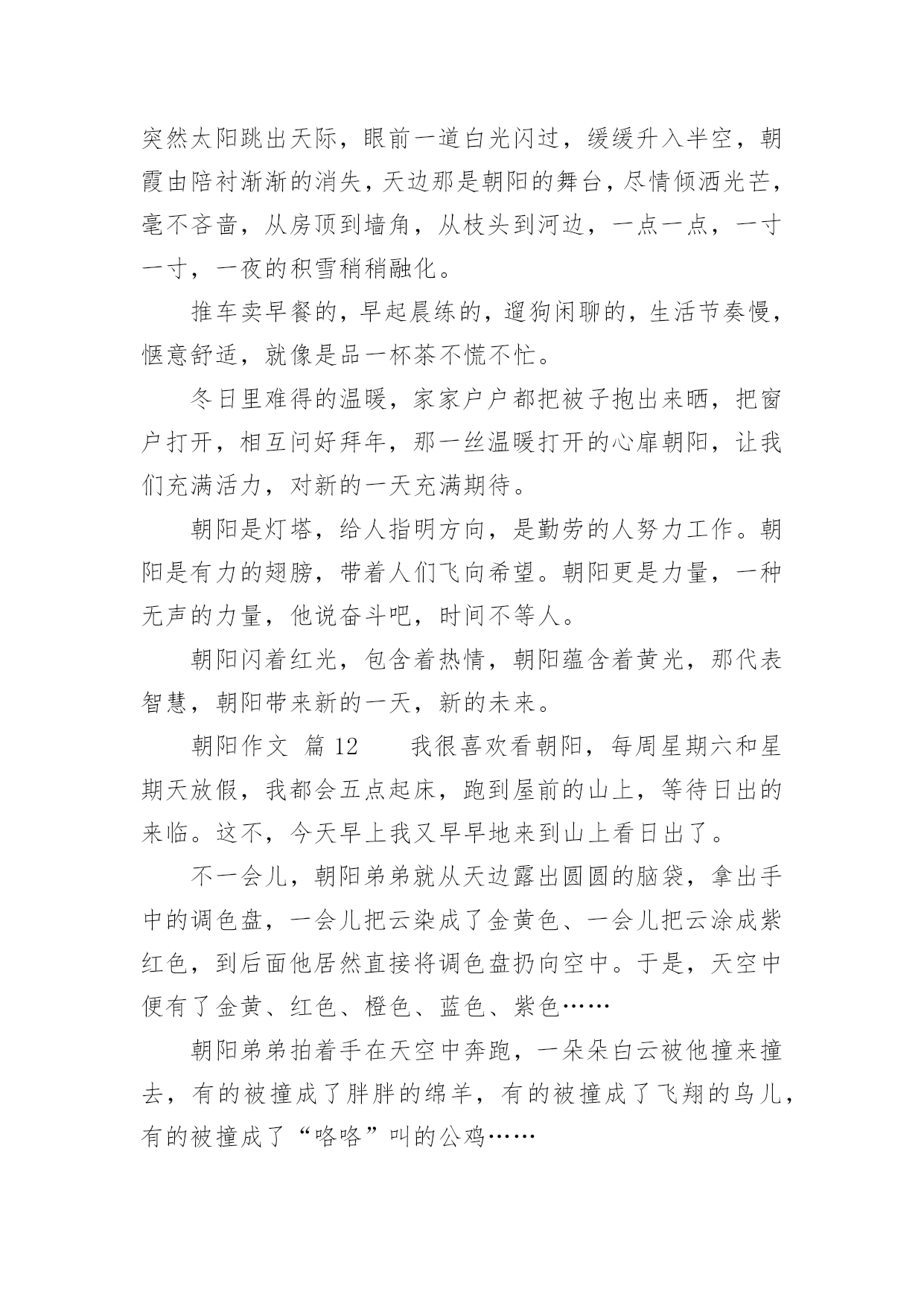 突然太阳跳出天际，眼前一道白光闪过，缓缓升入半空，朝霞由陪衬渐渐的消失，天边那是朝阳的舞台，尽情倾洒光芒，毫不吝啬，从房顶到墙角，从枝头到河边，一点一点，一寸一寸，一夜的积雪稍稍融化。

推车卖早餐的，早起晨练的，遛狗闲聊的，生活节奏慢，惬意舒适，就像是品一杯茶不慌不忙。

冬日里难得的温暖，家家户户都把被子抱出来晒，把窗户打开，相互问好拜年，那一丝温暖打开的心扉朝阳，让我们充满活力，对新的一天充满期待。

朝阳是灯塔，给人指明方向，是勤劳的人努力工作。朝阳是有力的翅膀，带着人们飞向希望。朝阳更是力量，一种无声的力量，他说奋斗吧，时间不等人。

朝阳闪着红光，包含着热情，朝阳蕴含着黄光，那代表智慧，朝阳带来新的一天，新的未来。

朝阳作文 篇 12　　我很喜欢看朝阳，每周星期六和星期天放假，我都会五点起床，跑到屋前的山上，等待日出的来临。这不，今天早上我又早早地来到山上看日出了。

不一会儿，朝阳弟弟就从天边露出圆圆的脑袋，拿出手中的调色盘，一会儿把云染成了金黄色、一会儿把云涂成紫红色，到后面他居然直接将调色盘扔向空中。于是，天空中便有了金黄、红色、橙色、蓝色、紫色……

朝阳弟弟拍着手在天空中奔跑，一朵朵白云被他撞来撞去，有的被撞成了胖胖的绵羊，有的被撞成了飞翔的鸟儿，有的被撞成了“咯咯”叫的公鸡……